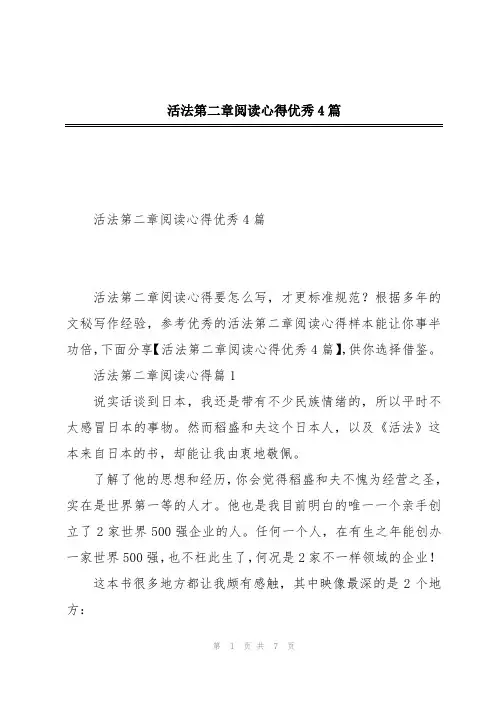 活法第二章阅读心得优秀4篇

活法第二章阅读心得优秀4篇

活法第二章阅读心得要怎么写，才更标准规范？根据多年的文秘写作经验，参考优秀的活法第二章阅读心得样本能让你事半功倍，下面分享【活法第二章阅读心得优秀4篇】，供你选择借鉴。

活法第二章阅读心得篇1

说实话谈到日本，我还是带有不少民族情绪的，所以平时不太感冒日本的事物。然而稻盛和夫这个日本人，以及《活法》这本来自日本的书，却能让我由衷地敬佩。

了解了他的思想和经历，你会觉得稻盛和夫不愧为经营之圣，实在是世界第一等的人才。他也是我目前明白的唯一一个亲手创立了2家世界500强企业的人。任何一个人，在有生之年能创办一家世界500强，也不枉此生了，何况是2家不一样领域的企业！

这本书很多地方都让我颇有感触，其中映像最深的是2个地方：

第 1 页 共 7 页